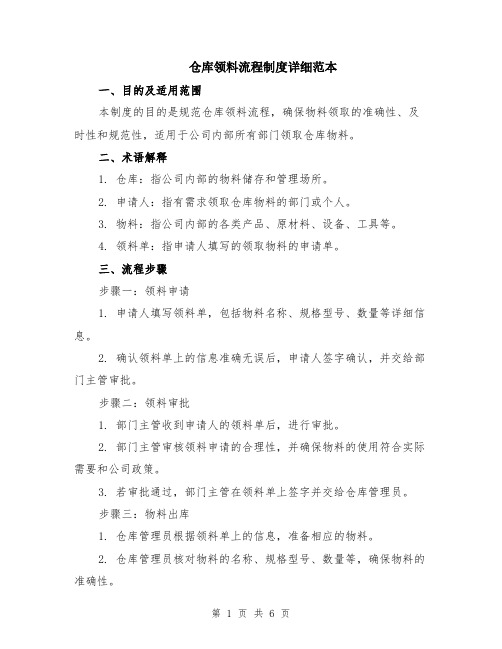 仓库领料流程制度详细范本

一、目的及适用范围

本制度的目的是规范仓库领料流程，确保物料领取的准确性、及时性和规范性，适用于公司内部所有部门领取仓库物料。

二、术语解释

1. 仓库：指公司内部的物料储存和管理场所。

2. 申请人：指有需求领取仓库物料的部门或个人。

3. 物料：指公司内部的各类产品、原材料、设备、工具等。

4. 领料单：指申请人填写的领取物料的申请单。

三、流程步骤

步骤一：领料申请

1. 申请人填写领料单，包括物料名称、规格型号、数量等详细信息。

2. 确认领料单上的信息准确无误后，申请人签字确认，并交给部门主管审批。

步骤二：领料审批

1. 部门主管收到申请人的领料单后，进行审批。

2. 部门主管审核领料申请的合理性，并确保物料的使用符合实际需要和公司政策。

3. 若审批通过，部门主管在领料单上签字并交给仓库管理员。

步骤三：物料出库

1. 仓库管理员根据领料单上的信息，准备相应的物料。

2. 仓库管理员核对物料的名称、规格型号、数量等，确保物料的准确性。

第 1 页 共 6 页